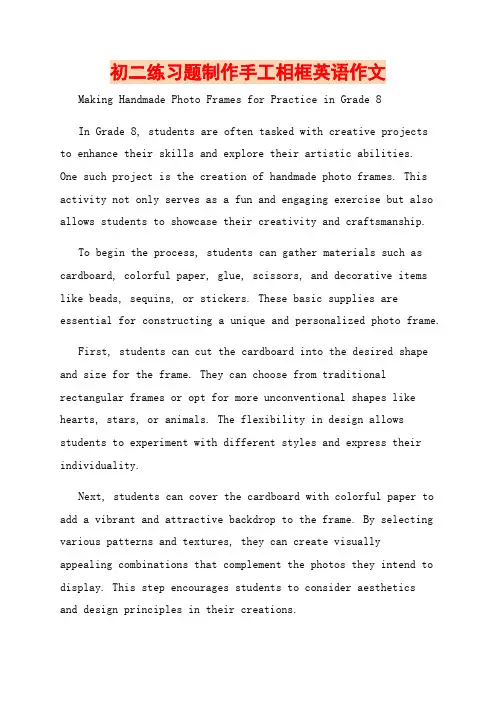 初二练习题制作手工相框英语作文

Making Handmade Photo Frames for Practice in Grade 8

In Grade 8, students are often tasked with creative projects to enhance their skills and explore their artistic abilities. One such project is the creation of handmade photo frames. This activity not only serves as a fun and engaging exercise but also allows students to showcase their creativity and craftsmanship.

To begin the process, students can gather materials such as cardboard, colorful paper, glue, scissors, and decorative items like beads, sequins, or stickers. These basic supplies are essential for constructing a unique and personalized photo frame.

First, students can cut the cardboard into the desired shape and size for the frame. They can choose from traditional rectangular frames or opt for more unconventional shapes like hearts, stars, or animals. The flexibility in design allows students to experiment with different styles and express their individuality.

Next, students can cover the cardboard with colorful paper to add a vibrant and attractive backdrop to the frame. By selecting various patterns and textures, they can create visually appealing combinations that complement the photos they intend to display. This step encourages students to consider aesthetics and design principles in their creations.